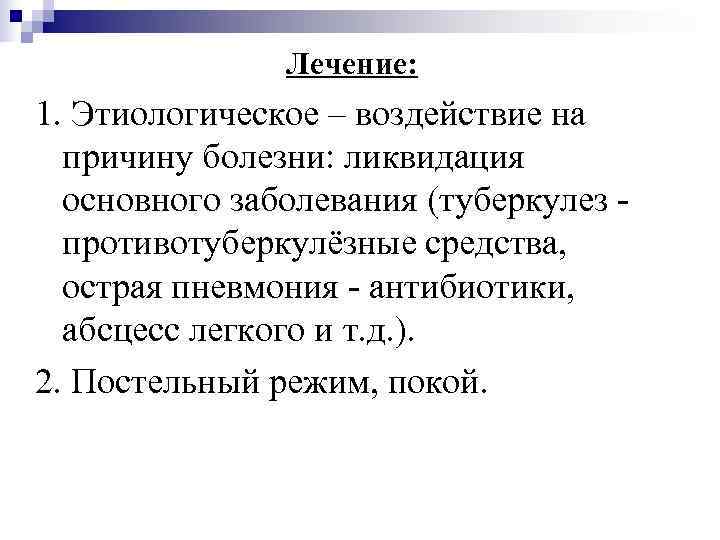 Лечение:

1. Этиологическое – воздействие на причину болезни: ликвидация основного заболевания (туберкулез - противотуберкулёзные средства, острая пневмония - антибиотики, абсцесс легкого и т.д.).

2. Постельный режим, покой.